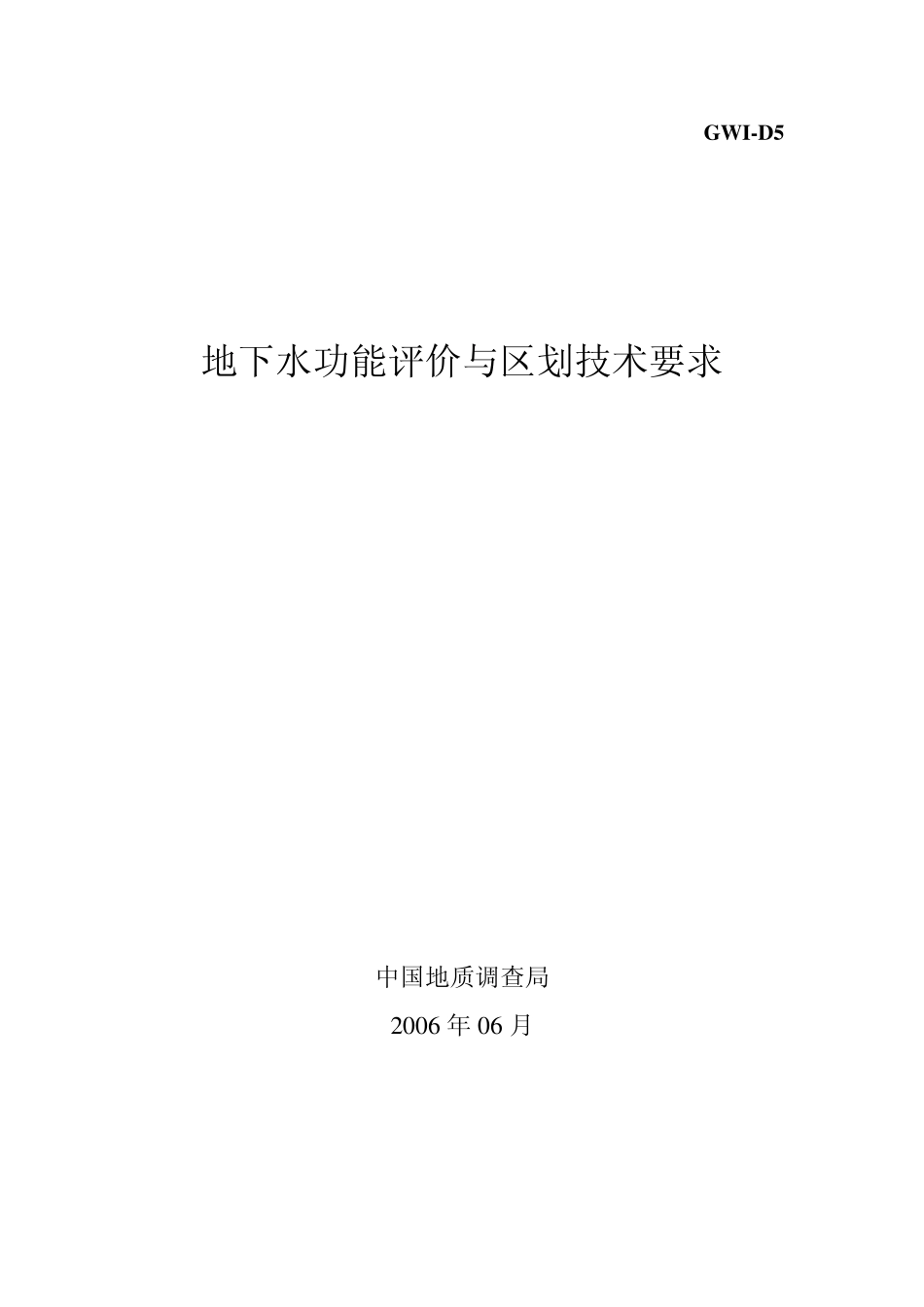 GWI-D5

地下水功能评价与区划技术要求

中国地质调查局

2006 年 06 月